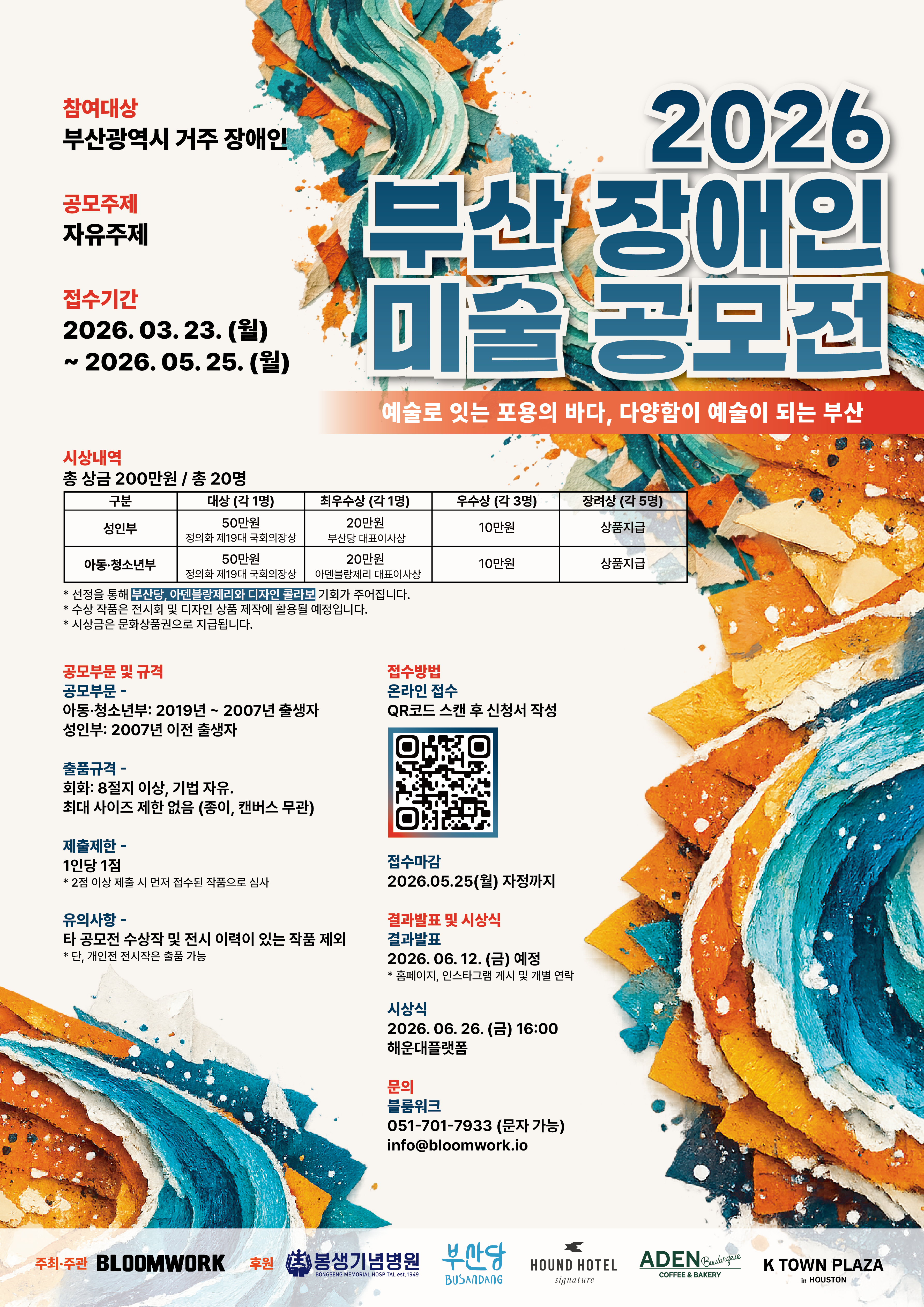 참여대상
부산광역시 거주 장애인

공모주제
자유주제

접수기간
2026. 03. 23. (월)
~ 2026. 05. 25. (월)

2026
부산 장애인
미술 공모전

예술로 잇는 포용의 바다, 다양함이 예술이 되는 부산

시상내역
총 상금 200만원 / 총 20명

| 구분 | 대상 (각 1명) | 최우수상 (각 1명) | 우수상 (각 3명) | 장려상 (각 5명) |
|---|---|---|---|---|
| 성인부 | 50만원 정의화 제19대 국회의장상 | 20만원 부산당 대표이사상 | 10만원 | 상품지급 |
| 아동·청소년부 | 50만원 정의화 제19대 국회의장상 | 20만원 아덴블랑제리 대표이사상 | 10만원 | 상품지급 |

* 선정을 통해 부산당, 아덴블랑제리와 디자인 콜라보 기회가 주어집니다.
* 수상 작품은 전시회 및 디자인 상품 제작에 활용될 예정입니다.
* 시상금은 문화상품권으로 지급됩니다.

공모부문 및 규격
공모부문 -
아동·청소년부: 2019년 ~ 2007년 출생자
성인부: 2007년 이전 출생자

출품규격 -
회화: 8절지 이상, 기법 자유.
최대 사이즈 제한 없음 (종이, 캔버스 무관)

제출제한 -
1인당 1점
* 2점 이상 제출 시 먼저 접수된 작품으로 심사

유의사항 -
타 공모전 수상작 및 전시 이력이 있는 작품 제외
* 단, 개인전 전시작은 출품 가능

접수방법
온라인 접수
QR코드 스캔 후 신청서 작성

접수마감
2026.05.25(월) 자정까지

결과발표 및 시상식
결과발표
2026. 06. 12. (금) 예정
* 홈페이지, 인스타그램 게시 및 개별 연락

시상식
2026. 06. 26. (금) 16:00
해운대플랫폼

문의
블룸워크
051-701-7933 (문자 가능)
info@bloomwork.io

주최·주관 BLOOMWORK 후원 봉생기념병원 BONGSENG MEMORIAL HOSPITAL est.1949 부산당 BUSANDANG HOUND HOTEL signature ADEN Boulangerie COFFEE & BAKERY K TOWN PLAZA in HOUSTON